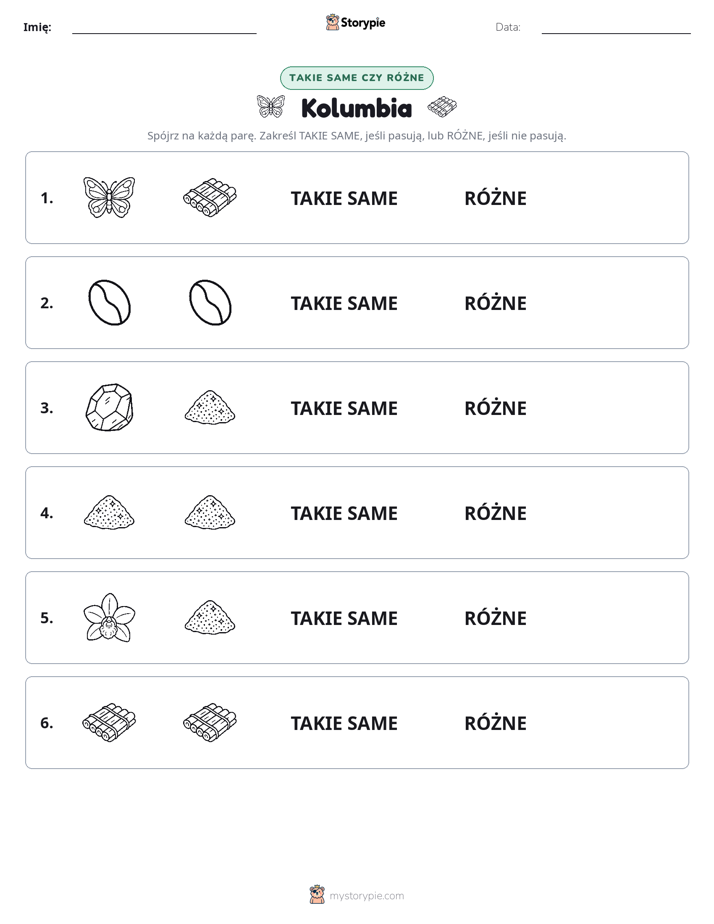 Imię: ____ Storypie Data: ____

TAKIE SAME CZY RÓŻNE

Kolumbia

Spójrz na każdą parę. Zakreśl TAKIE SAME, jeśli pasują, lub RÓŻNE, jeśli nie pasują.

1. TAKIE SAME RÓŻNE

2. TAKIE SAME RÓŻNE

3. TAKIE SAME RÓŻNE

4. TAKIE SAME RÓŻNE

5. TAKIE SAME RÓŻNE

6. TAKIE SAME RÓŻNE

mystorypie.com